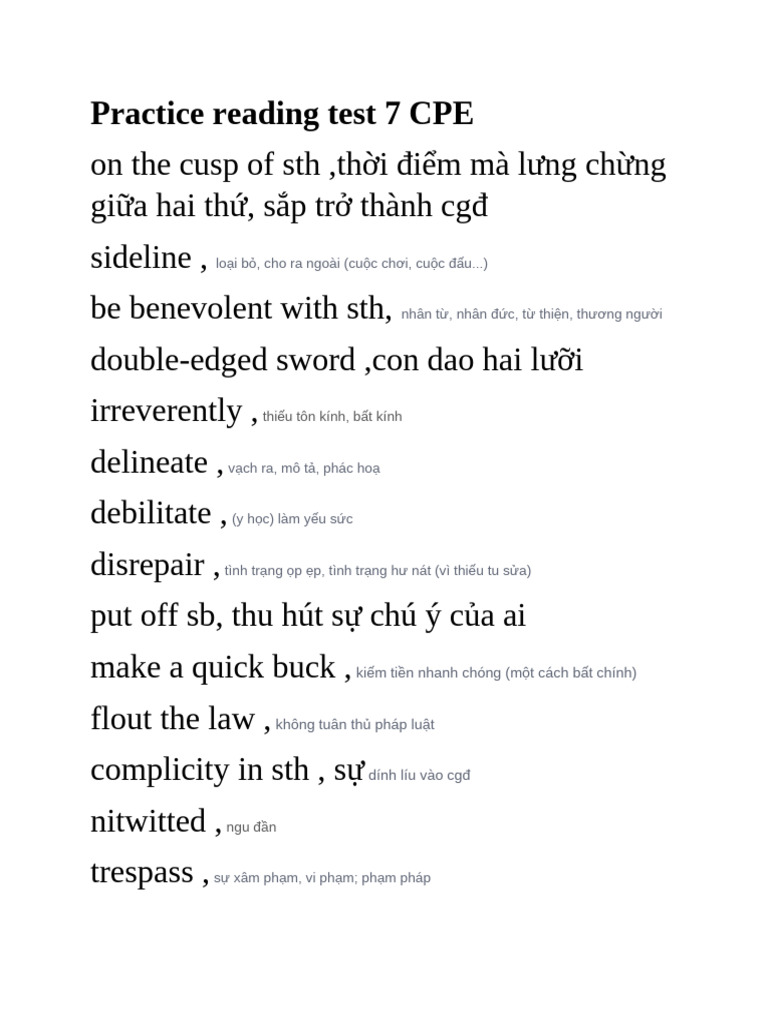 Practice reading test 7 CPE

on the cusp of sth ,thời điểm mà lưng chừng giữa hai thứ, sắp trở thành cgđ

sideline , loại bỏ, cho ra ngoài (cuộc chơi, cuộc đấu...)

be benevolent with sth, nhân từ, nhân đức, từ thiện, thương người

double-edged sword ,con dao hai lưỡi

irreverently , thiếu tôn kính, bất kính

delineate , vạch ra, mô tả, phác hoạ

debilitate , (y học) làm yếu sức

disrepair , tình trạng ọp ẹp, tình trạng hư nát (vì thiếu tu sửa)

put off sb, thu hút sự chú ý của ai

make a quick buck , kiếm tiền nhanh chóng (một cách bất chính)

flout the law , không tuân thủ pháp luật

complicity in sth , sự dính líu vào cgđ

nitwitted , ngu đần

trespass , sự xâm phạm, vi phạm; phạm pháp